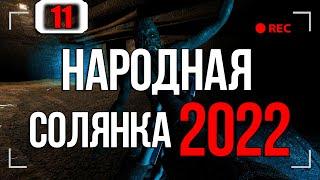 11

REC

НАРОДНАЯ
СОЛЯНКА 2022